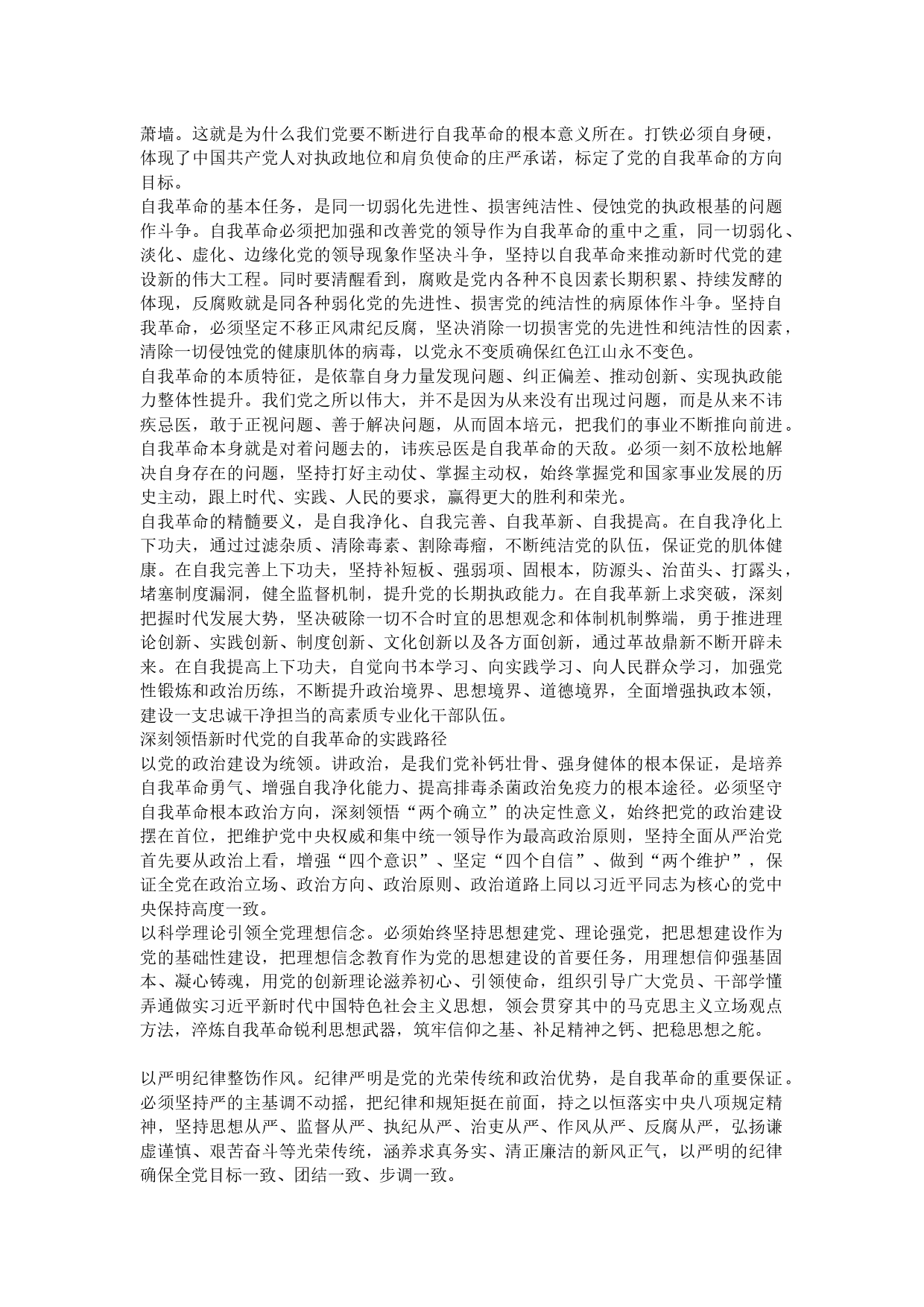 萧墙。这就是为什么我们党要不断进行自我革命的根本意义所在。打铁必须自身硬，体现了中国共产党人对执政地位和肩负使命的庄严承诺，标定了党的自我革命的方向目标。

自我革命的基本任务，是同一切弱化先进性、损害纯洁性、侵蚀党的执政根基的问题作斗争。自我革命必须把加强和改善党的领导作为自我革命的重中之重，同一切弱化、淡化、虚化、边缘化党的领导现象作坚决斗争，坚持以自我革命来推动新时代党的建设新的伟大工程。同时要清醒看到，腐败是党内各种不良因素长期积累、持续发酵的体现，反腐败就是同各种弱化党的先进性、损害党的纯洁性的病原体作斗争。坚持自我革命，必须坚定不移正风肃纪反腐，坚决消除一切损害党的先进性和纯洁性的因素，清除一切侵蚀党的健康肌体的病毒，以党永不变质确保红色江山永不变色。

自我革命的本质特征，是依靠自身力量发现问题、纠正偏差、推动创新、实现执政能力整体性提升。我们党之所以伟大，并不是因为从来没有出现过问题，而是从来不讳疾忌医，敢于正视问题、善于解决问题，从而固本培元，把我们的事业不断推向前进。自我革命本身就是对着问题去的，讳疾忌医是自我革命的天敌。必须一刻不放松地解决自身存在的问题，坚持打好主动仗、掌握主动权，始终掌握党和国家事业发展的历史主动，跟上时代、实践、人民的要求，赢得更大的胜利和荣光。

自我革命的精髓要义，是自我净化、自我完善、自我革新、自我提高。在自我净化上下功夫，通过过滤杂质、清除毒素、割除毒瘤，不断纯洁党的队伍，保证党的肌体健康。在自我完善上下功夫，坚持补短板、强弱项、固根本，防源头、治苗头、打露头，堵塞制度漏洞，健全监督机制，提升党的长期执政能力。在自我革新上求突破，深刻把握时代发展大势，坚决破除一切不合时宜的思想观念和体制机制弊端，勇于推进理论创新、实践创新、制度创新、文化创新以及各方面创新，通过革故鼎新不断开辟未来。在自我提高上下功夫，自觉向书本学习、向实践学习、向人民群众学习，加强党性锻炼和政治历练，不断提升政治境界、思想境界、道德境界，全面增强执政本领，建设一支忠诚干净担当的高素质专业化干部队伍。

深刻领悟新时代党的自我革命的实践路径

以党的政治建设为统领。讲政治，是我们党补钙壮骨、强身健体的根本保证，是培养自我革命勇气、增强自我净化能力、提高排毒杀菌政治免疫力的根本途径。必须坚守自我革命根本政治方向，深刻领悟“两个确立”的决定性意义，始终把党的政治建设摆在首位，把维护党中央权威和集中统一领导作为最高政治原则，坚持全面从严治党首先要从政治上看，增强“四个意识”、坚定“四个自信”、做到“两个维护”，保证全党在政治立场、政治方向、政治原则、政治道路上同以习近平同志为核心的党中央保持高度一致。

以科学理论引领全党理想信念。必须始终坚持思想建党、理论强党，把思想建设作为党的基础性建设，把理想信念教育作为党的思想建设的首要任务，用理想信仰强基固本、凝心铸魂，用党的创新理论滋养初心、引领使命，组织引导广大党员、干部学懂弄通做实习近平新时代中国特色社会主义思想，领会贯穿其中的马克思主义立场观点方法，淬炼自我革命锐利思想武器，筑牢信仰之基、补足精神之钙、把稳思想之舵。

以严明纪律整饬作风。纪律严明是党的光荣传统和政治优势，是自我革命的重要保证。必须坚持严的主基调不动摇，把纪律和规矩挺在前面，持之以恒落实中央八项规定精神，坚持思想从严、监督从严、执纪从严、治吏从严、作风从严、反腐从严，弘扬谦虚谨慎、艰苦奋斗等光荣传统，涵养求真务实、清正廉洁的新风正气，以严明的纪律确保全党目标一致、团结一致、步调一致。